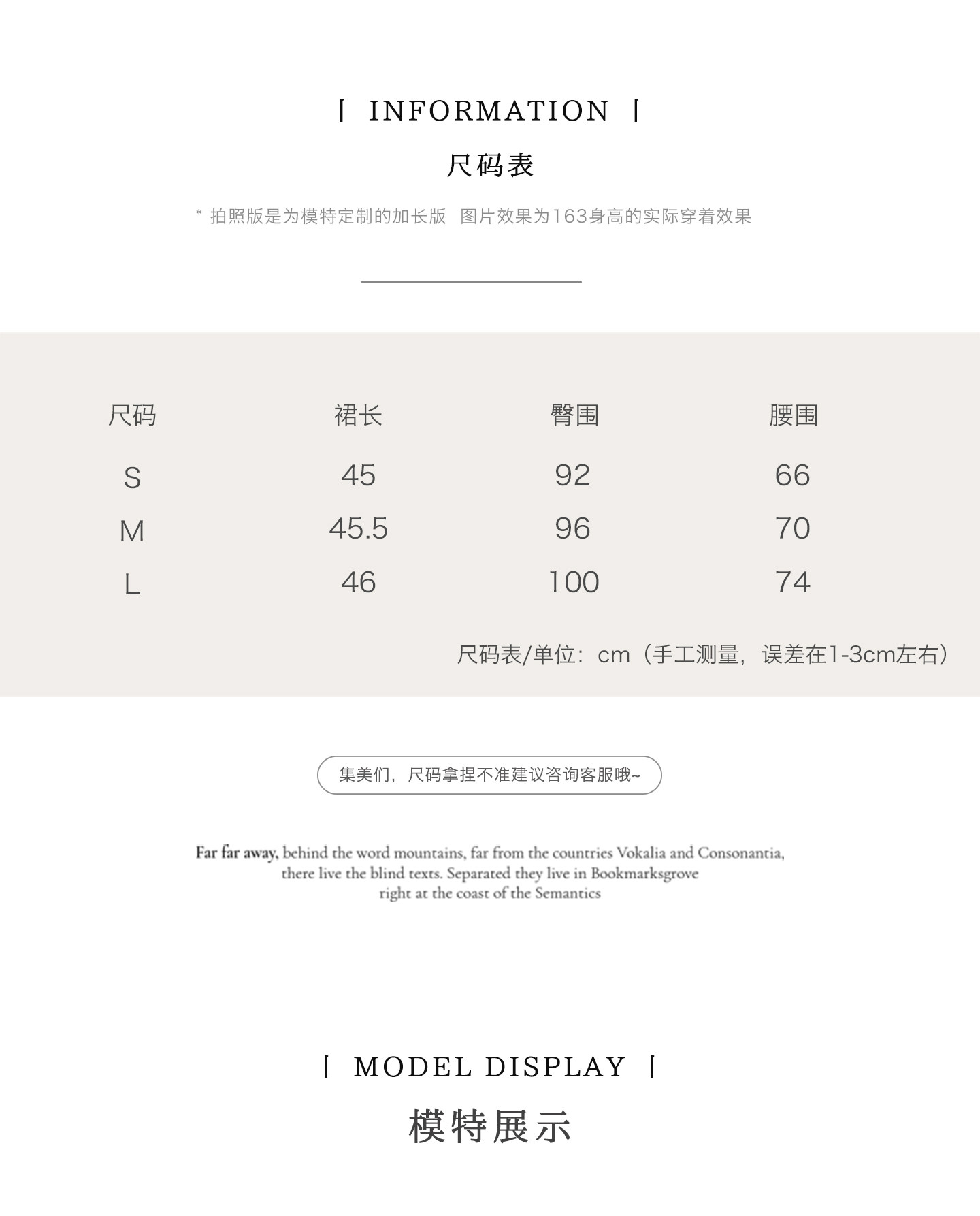 | INFORMATION |

尺码表

* 拍照版是为模特定制的加长版 图片效果为163身高的实际穿着效果

| 尺码 | 裙长 | 臀围 | 腰围 |
|---|---|---|---|
| S | 45 | 92 | 66 |
| M | 45.5 | 96 | 70 |
| L | 46 | 100 | 74 |

尺码表/单位：cm（手工测量，误差在1-3cm左右）

集美们，尺码拿捏不准建议咨询客服哦~

Far far away, behind the word mountains, far from the countries Vokalia and Consonantia, there live the blind texts. Separated they live in Bookmarksgrove right at the coast of the Semantics

| MODEL DISPLAY |

模特展示